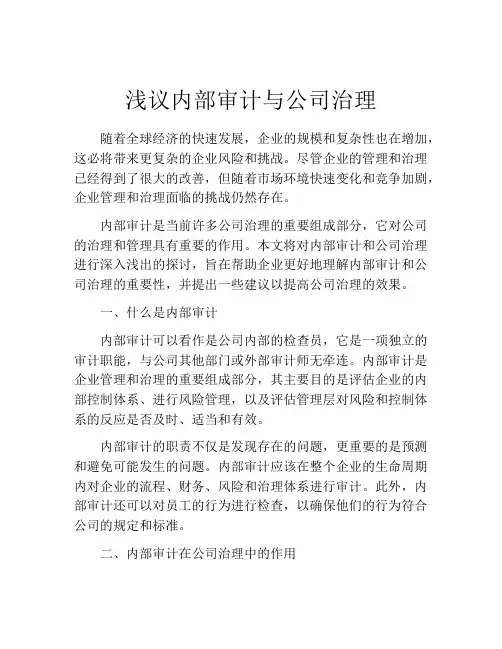 浅议内部审计与公司治理

随着全球经济的快速发展，企业的规模和复杂性也在增加，这必将带来更复杂的企业风险和挑战。尽管企业的管理和治理已经得到了很大的改善，但随着市场环境快速变化和竞争加剧，企业管理和治理面临的挑战仍然存在。

内部审计是当前许多公司治理的重要组成部分，它对公司的治理和管理具有重要的作用。本文将对内部审计和公司治理进行深入浅出的探讨，旨在帮助企业更好地理解内部审计和公司治理的重要性，并提出一些建议以提高公司治理的效果。

一、什么是内部审计

内部审计可以看作是公司内部的检查员，它是一项独立的审计职能，与公司其他部门或外部审计师无牵连。内部审计是企业管理和治理的重要组成部分，其主要目的是评估企业的内部控制体系、进行风险管理，以及评估管理层对风险和控制体系的反应是否及时、适当和有效。

内部审计的职责不仅是发现存在的问题，更重要的是预测和避免可能发生的问题。内部审计应该在整个企业的生命周期内对企业的流程、财务、风险和治理体系进行审计。此外，内部审计还可以对员工的行为进行检查，以确保他们的行为符合公司的规定和标准。

二、内部审计在公司治理中的作用